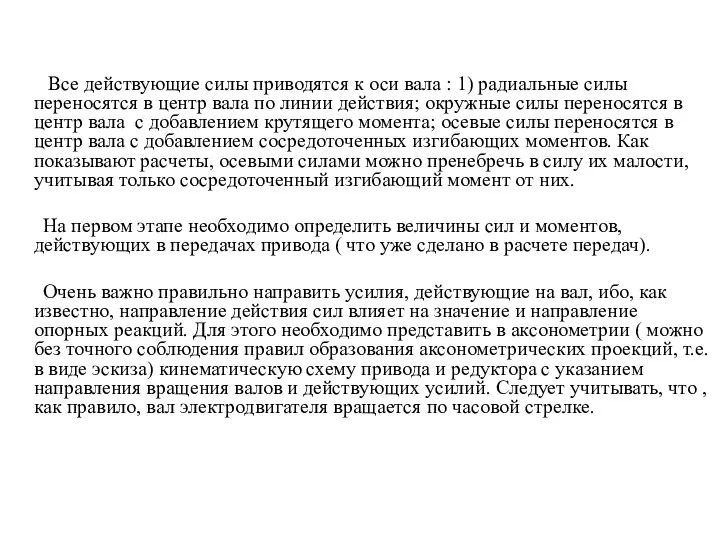 Все действующие силы приводятся к оси вала : 1) радиальные силы переносятся в центр вала по линии действия; окружные силы переносятся в центр вала с добавлением крутящего момента; осевые силы переносятся в центр вала с добавлением сосредоточенных изгибающих моментов. Как показывают расчеты, осевыми силами можно пренебречь в силу их малости, учитывая только сосредоточенный изгибающий момент от них.

На первом этапе необходимо определить величины сил и моментов, действующих в передачах привода ( что уже сделано в расчете передач).

Очень важно правильно направить усилия, действующие на вал, ибо, как известно, направление действия сил влияет на значение и направление опорных реакций. Для этого необходимо представить в аксонометрии ( можно без точного соблюдения правил образования аксонометрических проекций, т.е. в виде эскиза) кинематическую схему привода и редуктора с указанием направления вращения валов и действующих усилий. Следует учитывать, что , как правило, вал электродвигателя вращается по часовой стрелке.